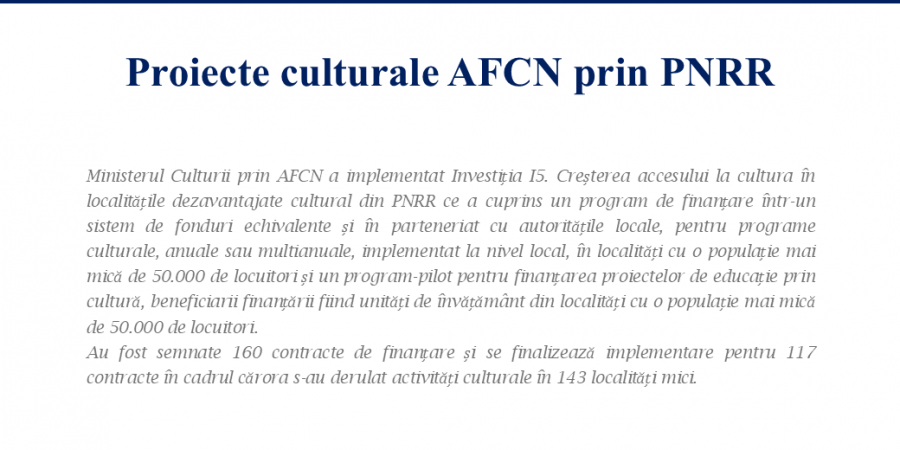 Proiecte culturale AFCN prin PNRR

Ministerul Culturii prin AFCN a implementat Investiția I5. Creșterea accesului la cultura în localitățile dezavantajate cultural din PNRR ce a cuprins un program de finanțare într-un sistem de fonduri echivalente și în parteneriat cu autoritățile locale, pentru programe culturale, anuale sau multianuale, implementat la nivel local, în localități cu o populație mai mică de 50.000 de locuitori și un program-pilot pentru finanțarea proiectelor de educație prin cultură, beneficiarii finanțării fiind unități de învățământ din localități cu o populație mai mică de 50.000 de locuitori.
Au fost semnate 160 contracte de finanțare și se finalizează implementare pentru 117 contracte în cadrul cărora s-au derulat activități culturale în 143 localități mici.